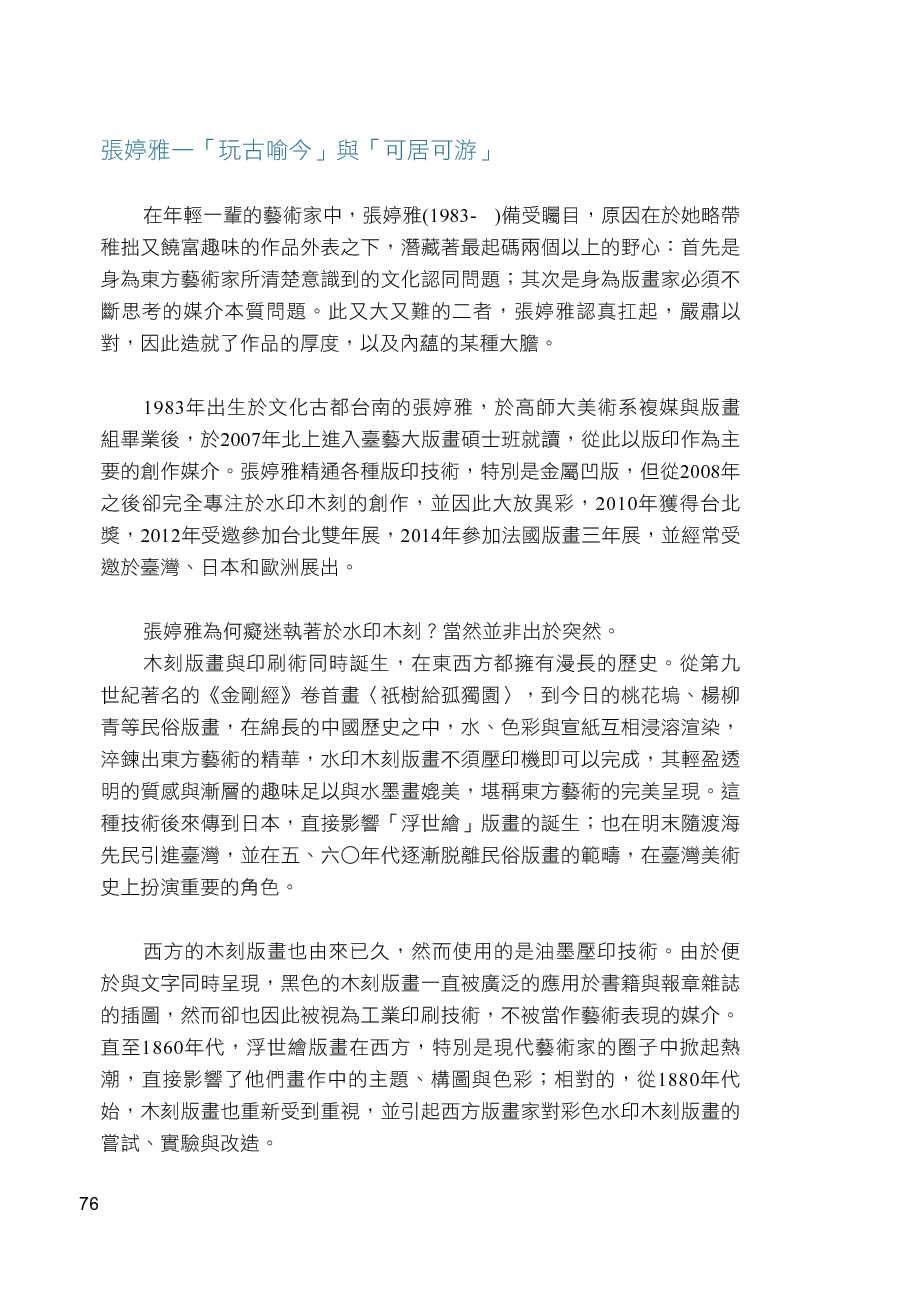 張婷雅—「玩古喻今」與「可居可游」

在年輕一輩的藝術家中，張婷雅(1983- )備受矚目，原因在於她略帶稚拙又饒富趣味的作品外表之下，潛藏著最起碼兩個以上的野心：首先是身為東方藝術家所清楚意識到的文化認同問題；其次是身為版畫家必須不斷思考的媒介本質問題。此又大又難的二者，張婷雅認真扛起，嚴肅以對，因此造就了作品的厚度，以及內蘊的某種大膽。

1983年出生於文化古都台南的張婷雅，於高師大美術系複媒與版畫組畢業後，於2007年北上進入臺藝大版畫碩士班就讀，從此以版印作為主要的創作媒介。張婷雅精通各種版印技術，特別是金屬凹版，但從2008年之後卻完全專注於水印木刻的創作，並因此大放異彩，2010年獲得台北獎，2012年受邀參加台北雙年展，2014年參加法國版畫三年展，並經常受邀於臺灣、日本和歐洲展出。

張婷雅為何癡迷執著於水印木刻？當然並非出於突然。

木刻版畫與印刷術同時誕生，在東西方都擁有漫長的歷史。從第九世紀著名的《金剛經》卷首畫〈祇樹給孤獨園〉，到今日的桃花塢、楊柳青等民俗版畫，在綿長的中國歷史之中，水、色彩與宣紙互相浸溶渲染，淬鍊出東方藝術的精華，水印木刻版畫不須壓印機即可以完成，其輕盈透明的質感與漸層的趣味足以與水墨畫媲美，堪稱東方藝術的完美呈現。這種技術後來傳到日本，直接影響「浮世繪」版畫的誕生；也在明末隨渡海先民引進臺灣，並在五、六〇年代逐漸脫離民俗版畫的範疇，在臺灣美術史上扮演重要的角色。

西方的木刻版畫也由來已久，然而使用的是油墨壓印技術。由於便於與文字同時呈現，黑色的木刻版畫一直被廣泛的應用於書籍與報章雜誌的插圖，然而卻也因此被視為工業印刷技術，不被當作藝術表現的媒介。直至1860年代，浮世繪版畫在西方，特別是現代藝術家的圈子中掀起熱潮，直接影響了他們畫作中的主題、構圖與色彩；相對的，從1880年代始，木刻版畫也重新受到重視，並引起西方版畫家對彩色水印木刻版畫的嘗試、實驗與改造。

76